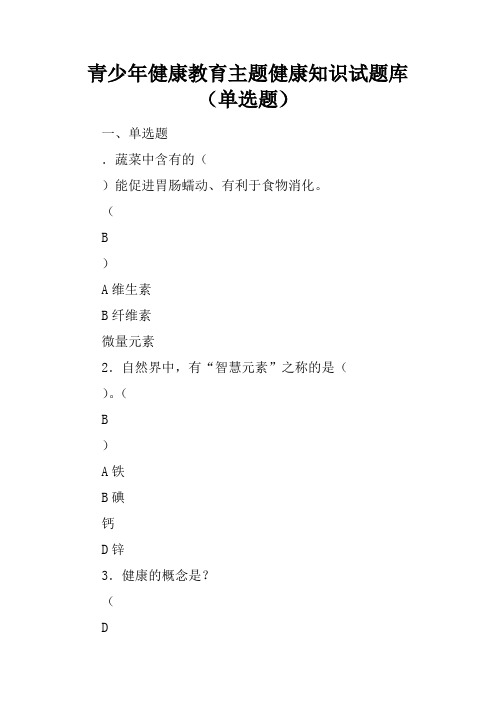 青少年健康教育主题健康知识试题库（单选题）

一、单选题

．蔬菜中含有的（

）能促进胃肠蠕动、有利于食物消化。

（

B

）

A 维生素

B 纤维素

微量元素

2．自然界中，有“智慧元素”之称的是（

）。（

B

）

A 铁

B 碘

钙

D 锌

3．健康的概念是？

（

D